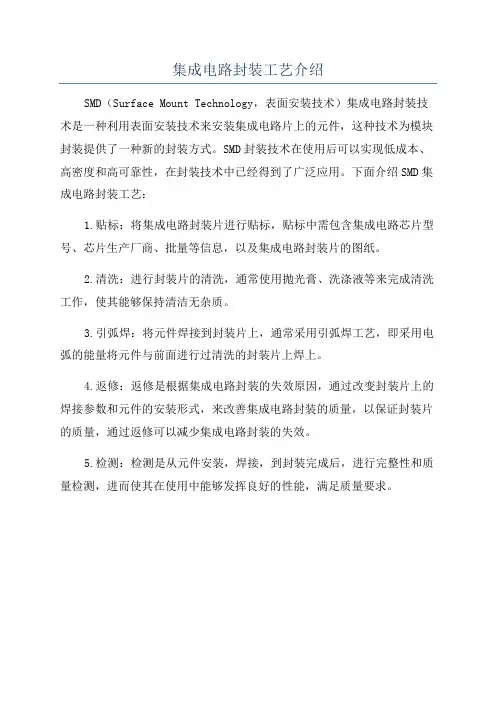 集成电路封装工艺介绍

SMD（Surface Mount Technology，表面安装技术）集成电路封装技术是一种利用表面安装技术来安装集成电路片上的元件，这种技术为模块封装提供了一种新的封装方式。SMD封装技术在使用后可以实现低成本、高密度和高可靠性，在封装技术中已经得到了广泛应用。下面介绍SMD集成电路封装工艺：

1.贴标：将集成电路封装片进行贴标，贴标中需包含集成电路芯片型号、芯片生产厂商、批量等信息，以及集成电路封装片的图纸。

2.清洗：进行封装片的清洗，通常使用抛光膏、洗涤液等来完成清洗工作，使其能够保持清洁无杂质。

3.引弧焊：将元件焊接到封装片上，通常采用引弧焊工艺，即采用电弧的能量将元件与前面进行过清洗的封装片上焊上。

4.返修：返修是根据集成电路封装的失效原因，通过改变封装片上的焊接参数和元件的安装形式，来改善集成电路封装的质量，以保证封装片的质量，通过返修可以减少集成电路封装的失效。

5.检测：检测是从元件安装，焊接，到封装完成后，进行完整性和质量检测，进而使其在使用中能够发挥良好的性能，满足质量要求。